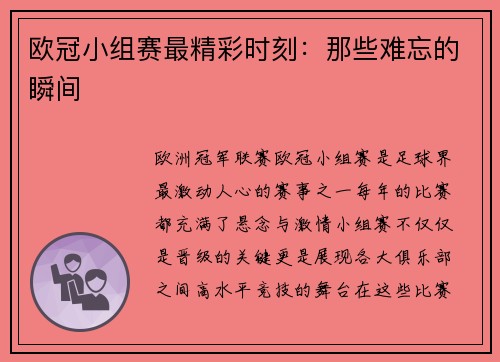 欧冠小组赛最精彩时刻：那些难忘的瞬间

欧洲冠军联赛欧冠小组赛是足球界最激动人心的赛事之一每年的比赛都充满了悬念与激情小组赛不仅仅是晋级的关键更是展现各大俱乐部之间高水平竞技的舞台在这些比赛